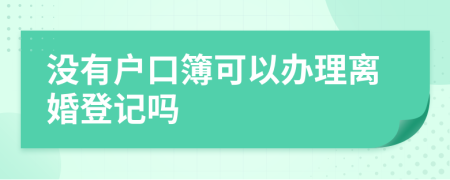 没有户口簿可以办理离婚登记吗